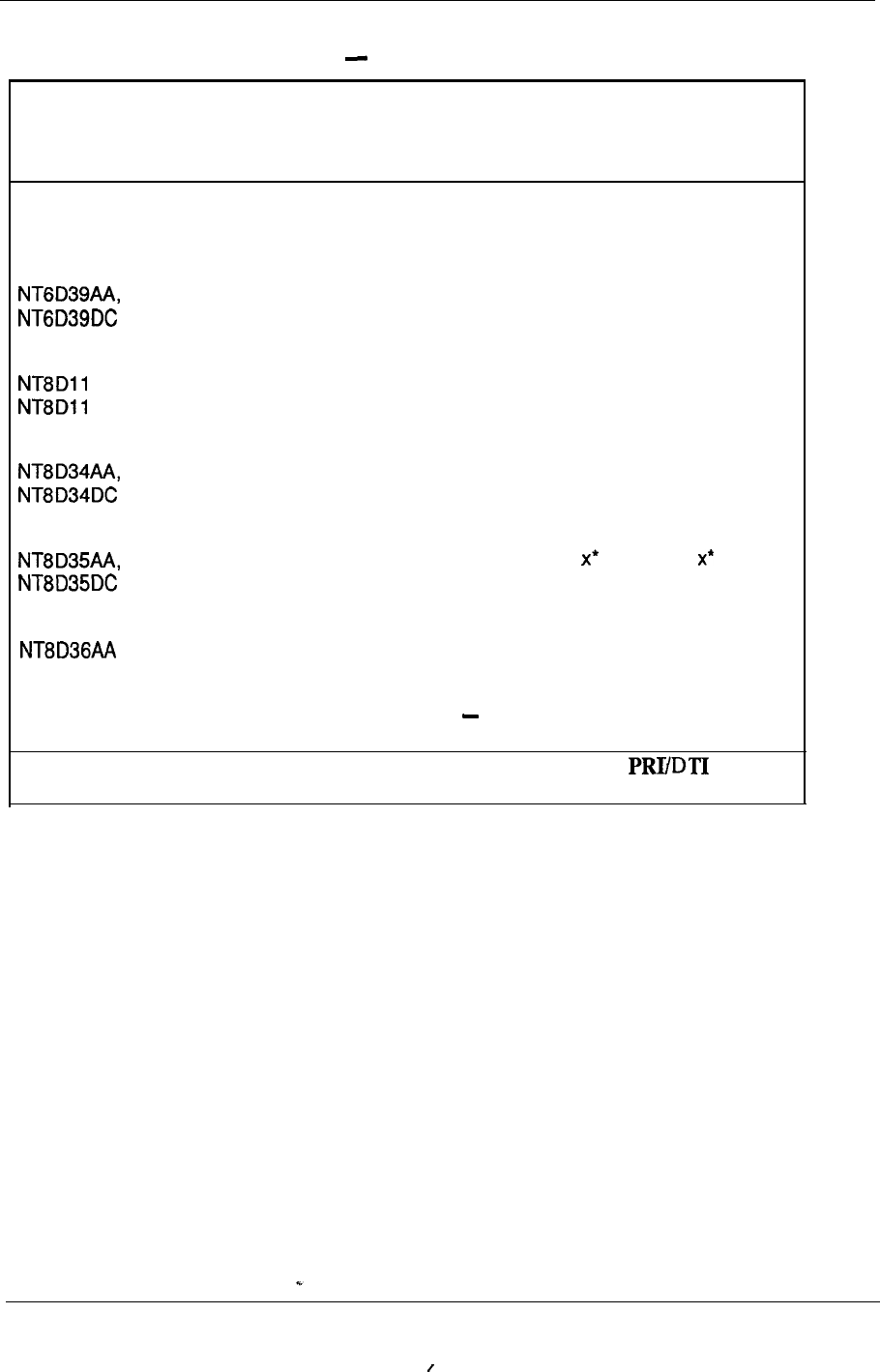 NT6D39AA,
NT6D39DC

NT8D11
NT8D11

NT8D34AA,
NT8D34DC

NT8D35AA, x* x*
NT8D35DC

NT8D36AA

PRI/DTI